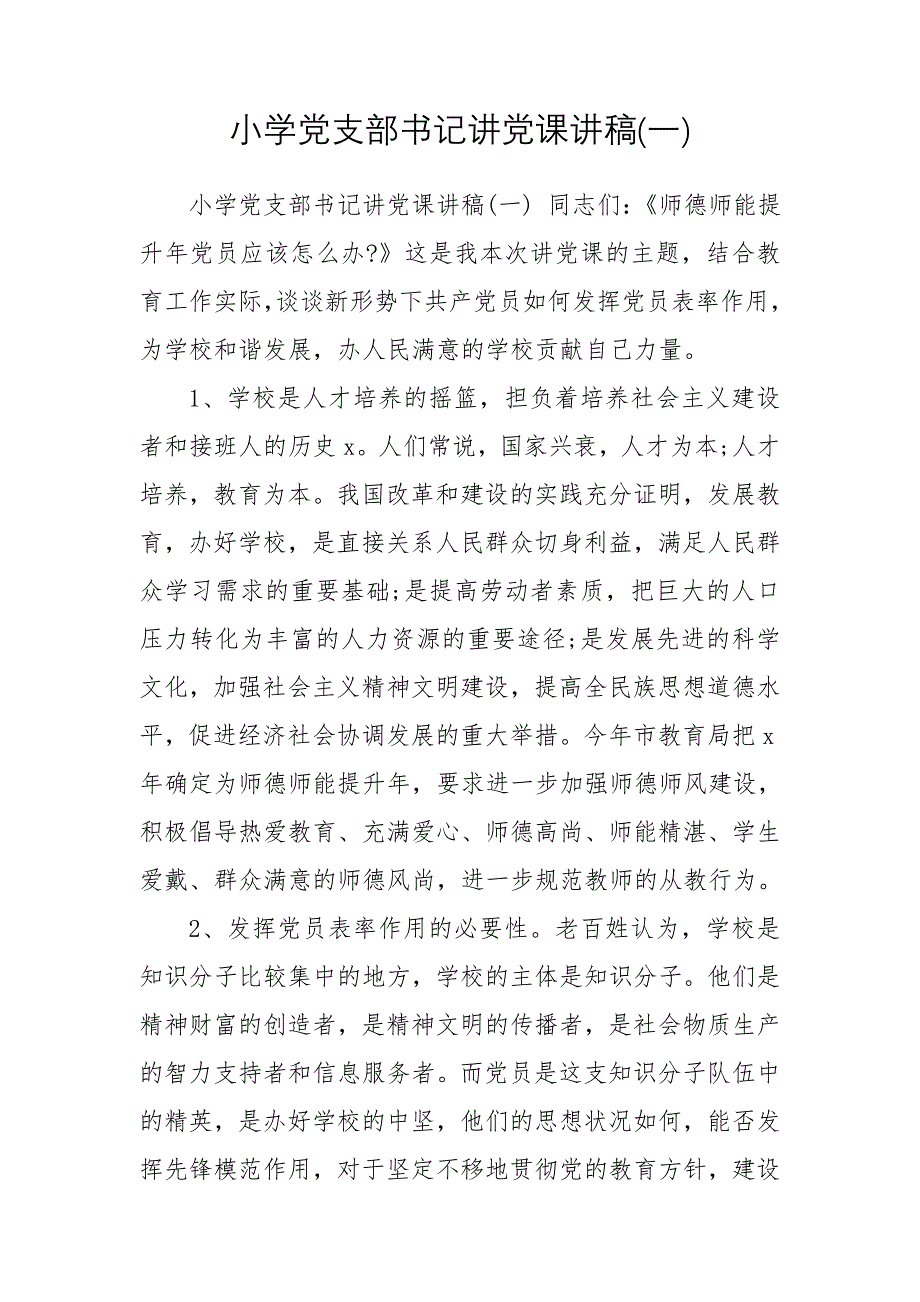 小学党支部书记讲党课讲稿(一)

小学党支部书记讲党课讲稿(一) 同志们:《师德师能提升年党员应该怎么办?》这是我本次讲党课的主题，结合教育工作实际,谈谈新形势下共产党员如何发挥党员表率作用，为学校和谐发展，办人民满意的学校贡献自己力量。

1、学校是人才培养的摇篮，担负着培养社会主义建设者和接班人的历史x。人们常说，国家兴衰，人才为本;人才培养，教育为本。我国改革和建设的实践充分证明，发展教育，办好学校，是直接关系人民群众切身利益，满足人民群众学习需求的重要基础;是提高劳动者素质，把巨大的人口压力转化为丰富的人力资源的重要途径;是发展先进的科学文化，加强社会主义精神文明建设，提高全民族思想道德水平，促进经济社会协调发展的重大举措。今年市教育局把x年确定为师德师能提升年，要求进一步加强师德师风建设，积极倡导热爱教育、充满爱心、师德高尚、师能精湛、学生爱戴、群众满意的师德风尚，进一步规范教师的从教行为。

2、发挥党员表率作用的必要性。老百姓认为，学校是知识分子比较集中的地方，学校的主体是知识分子。他们是精神财富的创造者，是精神文明的传播者，是社会物质生产的智力支持者和信息服务者。而党员是这支知识分子队伍中的精英，是办好学校的中坚，他们的思想状况如何，能否发挥先锋模范作用，对于坚定不移地贯彻党的教育方针，建设